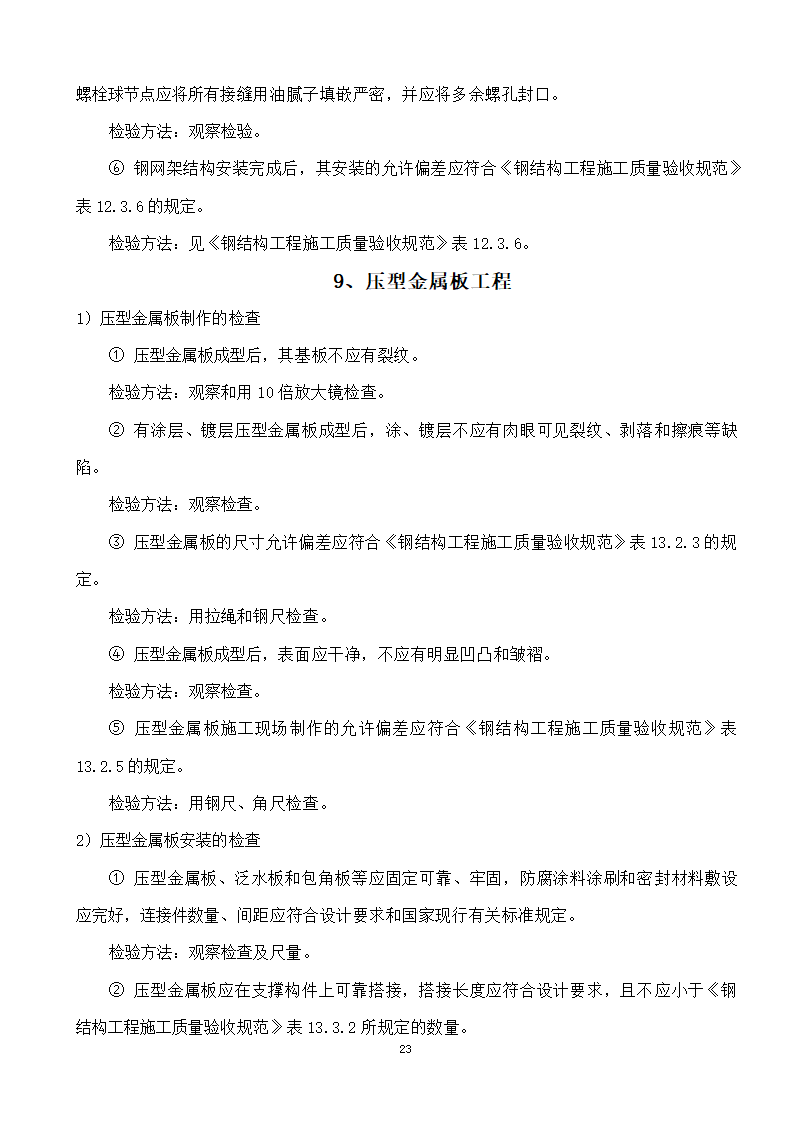 螺栓球节点应将所有接缝用油腻子填嵌严密，并应将多余螺孔封口。

检验方法：观察检验。

⑥ 钢网架结构安装完成后，其安装的允许偏差应符合《钢结构工程施工质量验收规范》表 12.3.6 的规定。

检验方法：见《钢结构工程施工质量验收规范》表 12.3.6。

9、压型金属板工程

1) 压型金属板制作的检查

① 压型金属板成型后，其基板不应有裂纹。

检验方法：观察和用 10 倍放大镜检查。

② 有涂层、镀层压型金属板成型后，涂、镀层不应有肉眼可见裂纹、剥落和擦痕等缺陷。

检验方法：观察检查。

③ 压型金属板的尺寸允许偏差应符合《钢结构工程施工质量验收规范》表 13.2.3 的规定。

检验方法：用拉绳和钢尺检查。

④ 压型金属板成型后，表面应干净，不应有明显凹凸和皱褶。

检验方法：观察检查。

⑤ 压型金属板施工现场制作的允许偏差应符合《钢结构工程施工质量验收规范》表 13.2.5 的规定。

检验方法：用钢尺、角尺检查。

2) 压型金属板安装的检查

① 压型金属板、泛水板和包角板等应固定可靠、牢固，防腐涂料涂刷和密封材料敷设应完好，连接件数量、间距应符合设计要求和国家现行有关标准规定。

检验方法：观察检查及尺量。

② 压型金属板应在支撑构件上可靠搭接，搭接长度应符合设计要求，且不应小于《钢结构工程施工质量验收规范》表 13.3.2 所规定的数量。

23